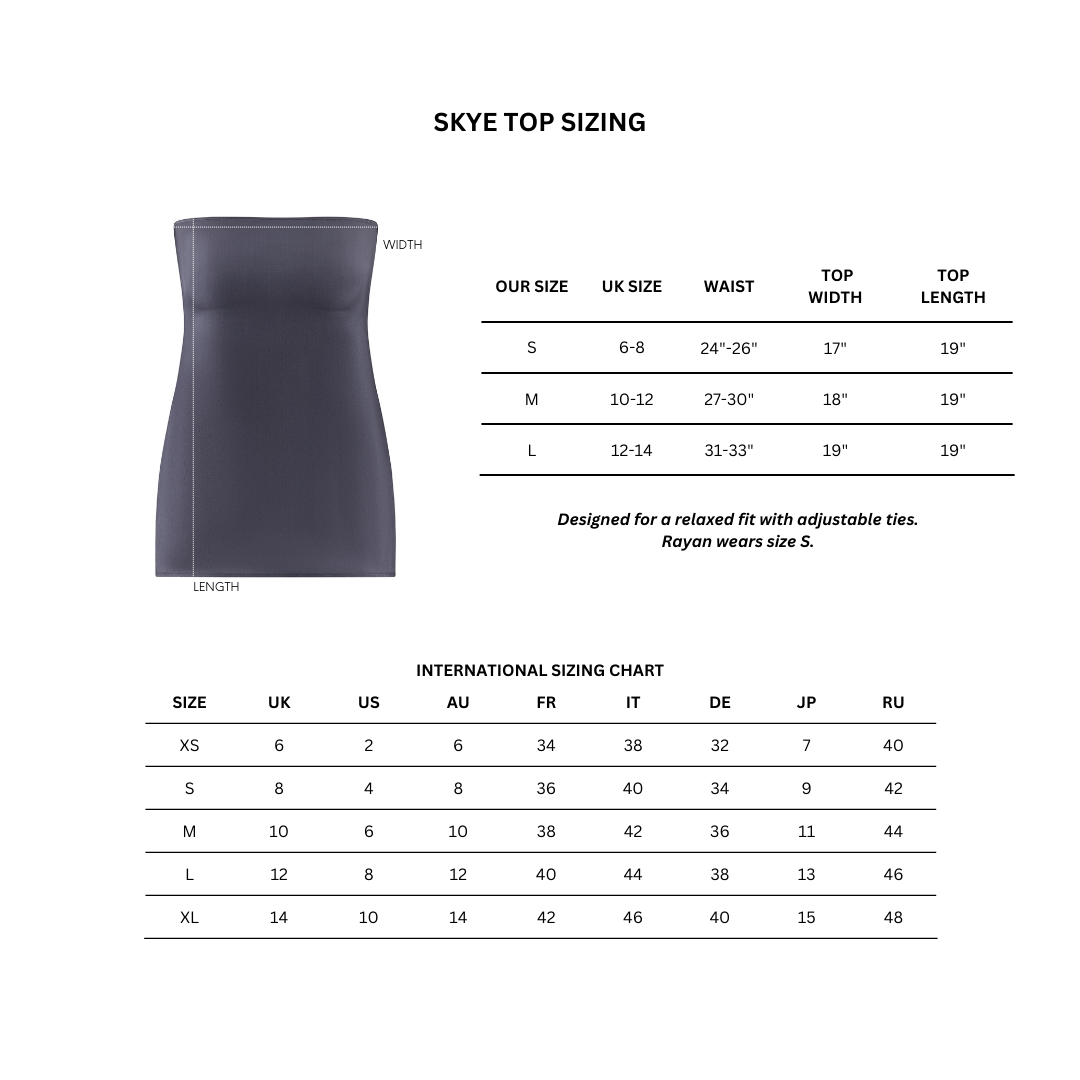 SKYE TOP SIZING

WIDTH

LENGTH

| OUR SIZE | UK SIZE | WAIST | TOP WIDTH | TOP LENGTH |
|---|---|---|---|---|
| S | 6-8 | 24"-26" | 17" | 19" |
| M | 10-12 | 27-30" | 18" | 19" |
| L | 12-14 | 31-33" | 19" | 19" |

Designed for a relaxed fit with adjustable ties.
Rayan wears size S.

INTERNATIONAL SIZING CHART

| SIZE | UK | US | AU | FR | IT | DE | JP | RU |
|---|---|---|---|---|---|---|---|---|
| XS | 6 | 2 | 6 | 34 | 38 | 32 | 7 | 40 |
| S | 8 | 4 | 8 | 36 | 40 | 34 | 9 | 42 |
| M | 10 | 6 | 10 | 38 | 42 | 36 | 11 | 44 |
| L | 12 | 8 | 12 | 40 | 44 | 38 | 13 | 46 |
| XL | 14 | 10 | 14 | 42 | 46 | 40 | 15 | 48 |